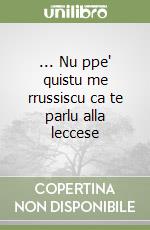 unilibro

... Nu ppe' quistu me rrussiscu ca te parlu alla leccese

COPERTINA NON DISPONIBILE